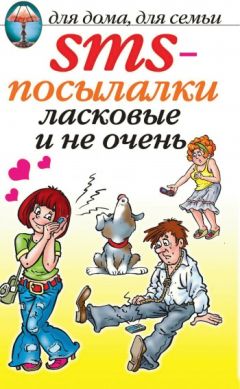 для дома, для семьи

SMS-посылалки ласковые и не очень